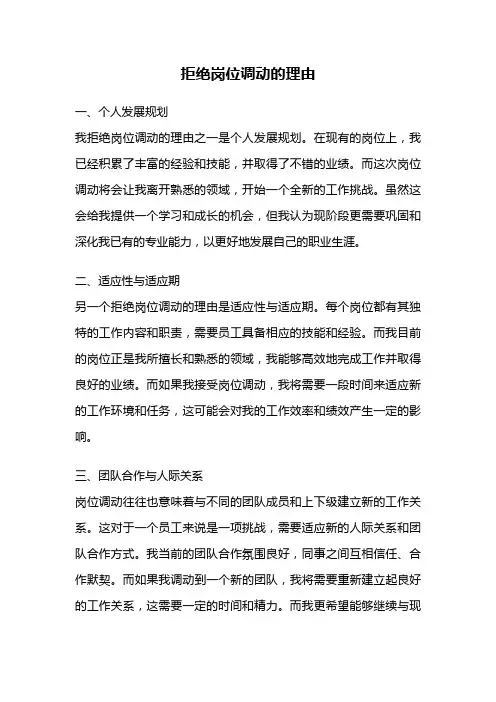 拒绝岗位调动的理由

一、个人发展规划

我拒绝岗位调动的理由之一是个人发展规划。在现有的岗位上，我已经积累了丰富的经验和技能，并取得了不错的业绩。而这次岗位调动将会让我离开熟悉的领域，开始一个全新的工作挑战。虽然这会给我提供一个学习和成长的机会，但我认为现阶段更需要巩固和深化我已有的专业能力，以更好地发展自己的职业生涯。

二、适应性与适应期

另一个拒绝岗位调动的理由是适应性与适应期。每个岗位都有其独特的工作内容和职责，需要员工具备相应的技能和经验。而我目前的岗位正是我所擅长和熟悉的领域，我能够高效地完成工作并取得良好的业绩。而如果我接受岗位调动，我将需要一段时间来适应新的工作环境和任务，这可能会对我的工作效率和绩效产生一定的影响。

三、团队合作与人际关系

岗位调动往往也意味着与不同的团队成员和上下级建立新的工作关系。这对于一个员工来说是一项挑战，需要适应新的人际关系和团队合作方式。我当前的团队合作氛围良好，同事之间互相信任、合作默契。而如果我调动到一个新的团队，我将需要重新建立起良好的工作关系，这需要一定的时间和精力。而我更希望能够继续与现